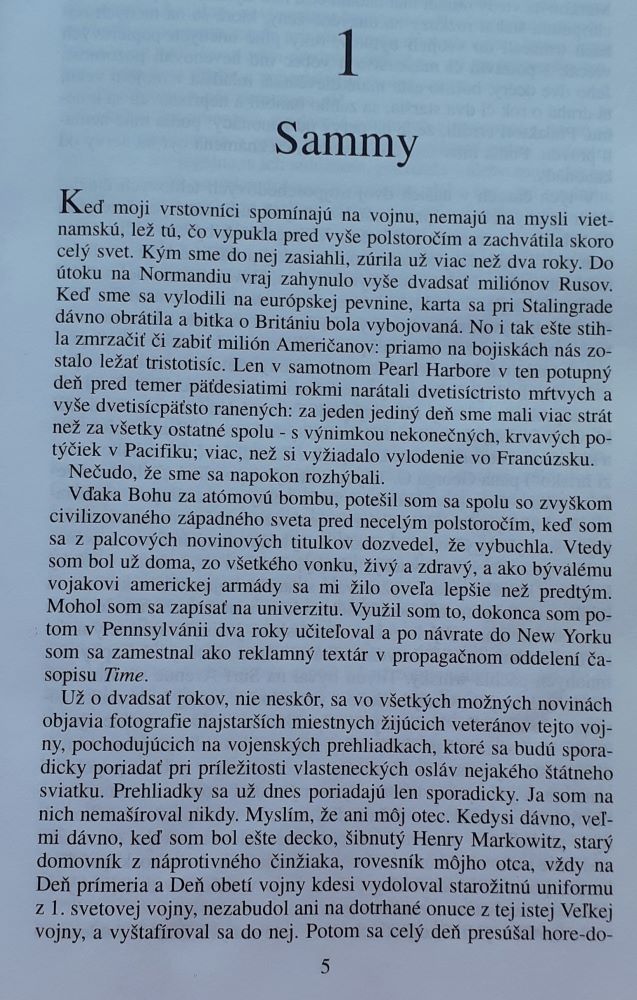 1

Sammy

Keď moji vrstovníci spomínajú na vojnu, nemajú na mysli vietnamskú, lež tú, čo vypukla pred vyše polstoročím a zachvátila skoro celý svet. Kým sme do nej zasiahli, zúrila už viac než dva roky. Do útoku na Normandiu vraj zahynulo vyše dvadsať miliónov Rusov. Keď sme sa vylodili na európskej pevnine, karta sa pri Stalingrade dávno obrátila a bitka o Britániu bola vybojovaná. No i tak ešte stihla zmrzačiť či zabiť milión Američanov: priamo na bojiskách nás zostalo ležať tristotisíc. Len v samotnom Pearl Harbore v ten potupný deň pred temer päťdesiatimi rokmi narátali dvetisíctristo mŕtvych a vyše dvetisícpäťsto ranených: za jeden jediný deň sme mali viac strát než za všetky ostatné spolu - s výnimkou nekonečných, krvavých potýčiek v Pacifiku; viac, než si vyžiadalo vylodenie vo Francúzsku.
Nečudo, že sme sa napokon rozhýbali.
Vďaka Bohu za atómovú bombu, potešil som sa spolu so zvyškom civilizovaného západného sveta pred necelým polstoročím, keď som sa z palcových novinových titulkov dozvedel, že vybuchla. Vtedy som bol už doma, zo všetkého vonku, živý a zdravý, a ako bývalému vojakovi americkej armády sa mi žilo oveľa lepšie než predtým. Mohol som sa zapísať na univerzitu. Využil som to, dokonca som potom v Pennsylvánii dva roky učiteľoval a po návrate do New Yorku som sa zamestnal ako reklamný textár v propagačnom oddelení časopisu Time.
Už o dvadsať rokov, nie neskôr, sa vo všetkých možných novinách objavia fotografie najstarších miestnych žijúcich veteránov tejto vojny, pochodujúcich na vojenských prehliadkach, ktoré sa budú sporadicky poriadať pri príležitosti vlasteneckých osláv nejakého štátneho sviatku. Prehliadky sa už dnes poriadajú len sporadicky. Ja som na nich nemašíroval nikdy. Myslím, že ani môj otec. Kedysi dávno, veľmi dávno, keď som bol ešte decko, šibnutý Henry Markowitz, starý domovník z náprotivného činžiaka, rovesník môjho otca, vždy na Deň prímeria a Deň obetí vojny kdesi vydoloval starožitnú uniformu z 1. svetovej vojny, nezabudol ani na dotrhané onuce z tej istej Veľkej vojny, a vyštafíroval sa do nej. Potom sa celý deň presúšal hore-do-

5